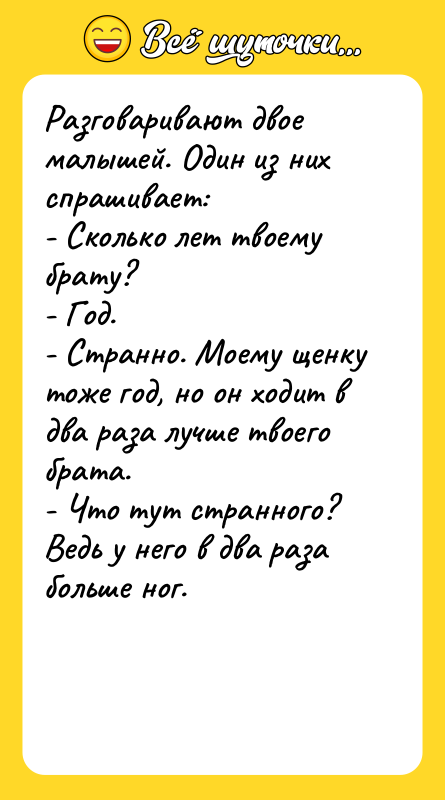 Всё шуточки...

Разговаривают двое малышей. Один из них спрашивает:
- Сколько лет твоему брату?
- Год.
- Странно. Моему щенку тоже год, но он ходит в два раза лучше твоего брата.
- Что тут странного? Ведь у него в два раза больше ног.